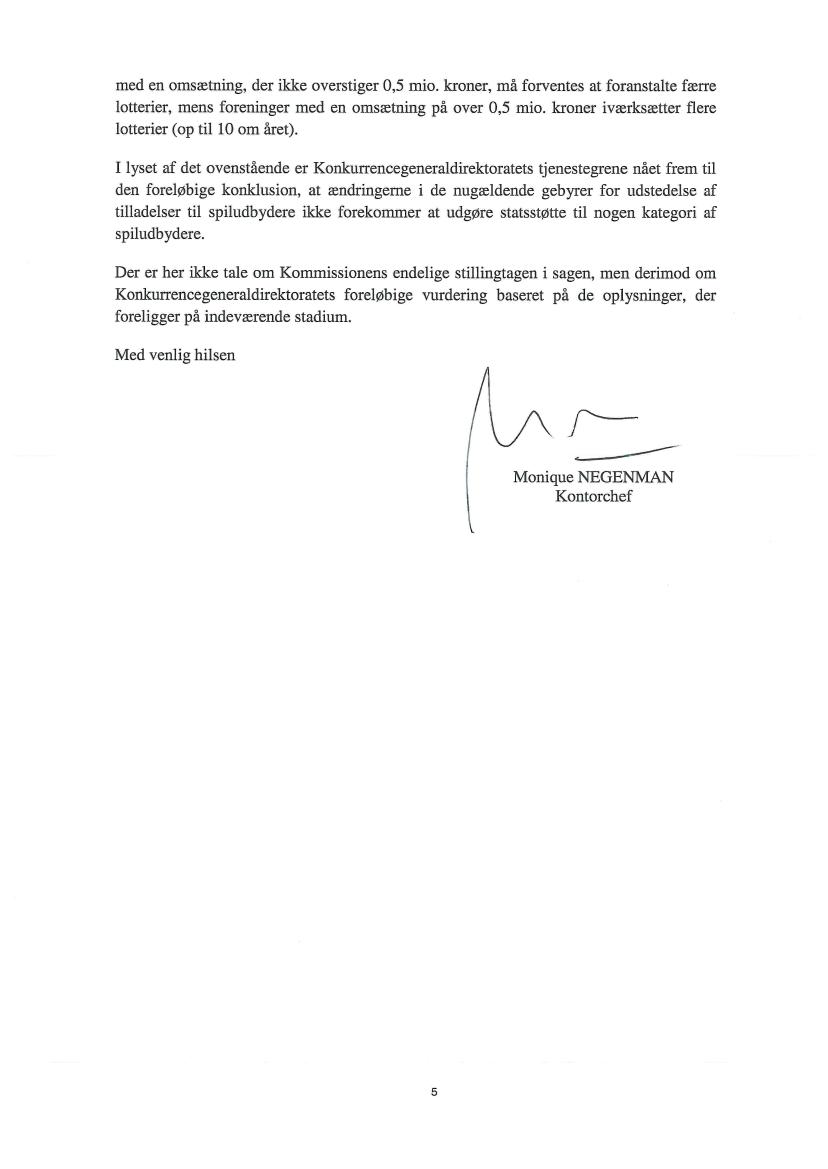 med en omsætning, der ikke overstiger 0,5 mio. kroner, må forventes at foranstalte færre lotterier, mens foreninger med en omsætning på over 0,5 mio. kroner iværksætter flere lotterier (op til 10 om året).

I lyset af det ovenstående er Konkurrencegeneraldirektoratets tjenestegrene nået frem til den foreløbige konklusion, at ændringerne i de nugældende gebyrer for udstedelse af tilladelser til spiludbydere ikke forekommer at udgøre statsstøtte til nogen kategori af spiludbydere.

Der er her ikke tale om Kommissionens endelige stillingtagen i sagen, men derimod om Konkurrencegeneraldirektoratets foreløbige vurdering baseret på de oplysninger, der foreligger på indeværende stadium.

Med venlig hilsen

Monique NEGENMAN
Kontorchef

5